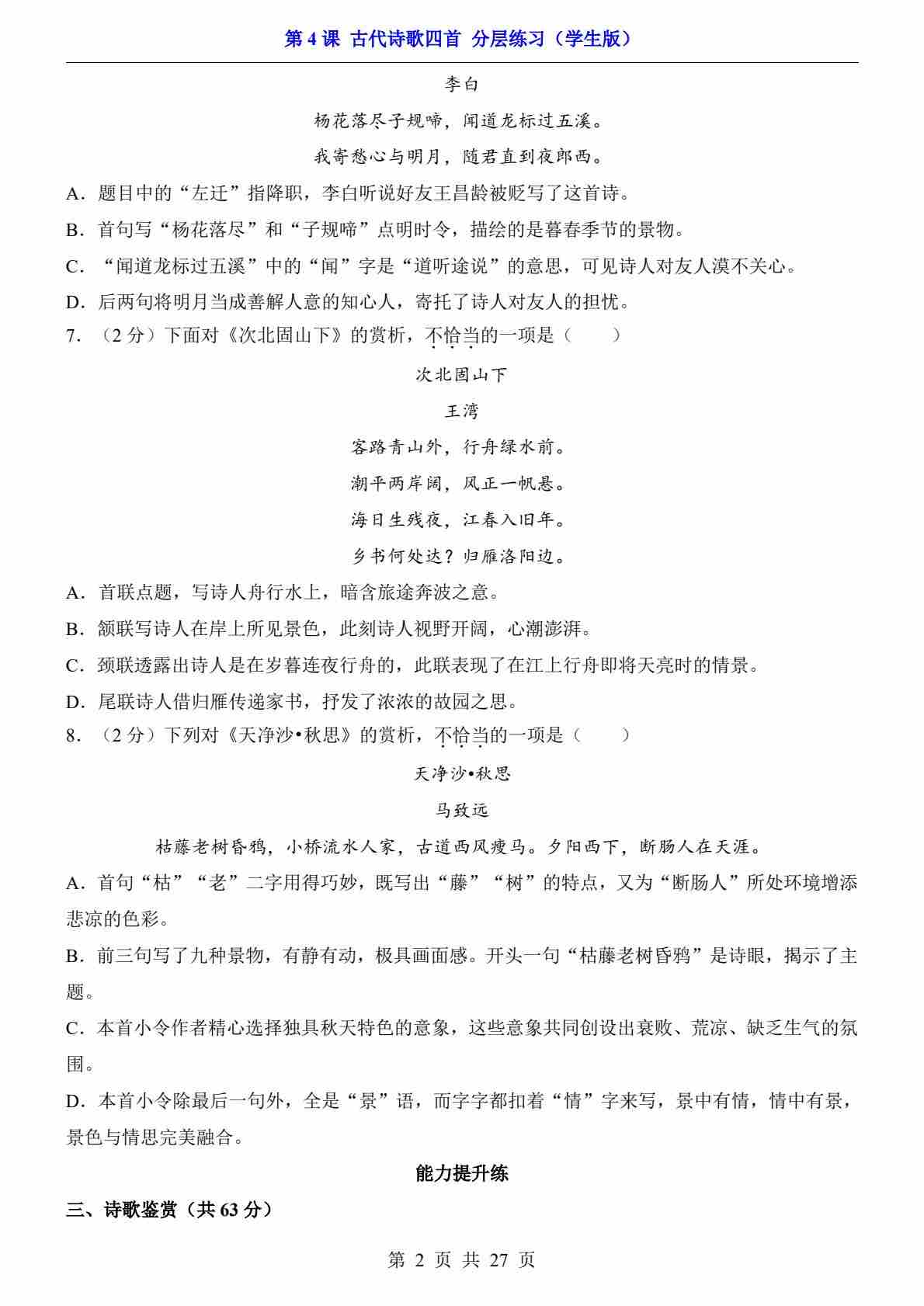 第 4 课 古代诗歌四首 分层练习（学生版）

李白

杨花落尽子规啼，闻道龙标过五溪。

我寄愁心与明月，随君直到夜郎西。

A．题目中的“左迁”指降职，李白听说好友王昌龄被贬写了这首诗。

B．首句写“杨花落尽”和“子规啼”点明时令，描绘的是暮春季节的景物。

C．“闻道龙标过五溪”中的“闻”字是“道听途说”的意思，可见诗人对友人漠不关心。

D．后两句将明月当成善解人意的知心人，寄托了诗人对友人的担忧。

7．（2 分）下面对《次北固山下》的赏析，不恰当的一项是（　　）

次北固山下

王湾

客路青山外，行舟绿水前。

潮平两岸阔，风正一帆悬。

海日生残夜，江春入旧年。

乡书何处达？归雁洛阳边。

A．首联点题，写诗人舟行水上，暗含旅途奔波之意。

B．颔联写诗人在岸上所见景色，此刻诗人视野开阔，心潮澎湃。

C．颈联透露出诗人是在岁暮连夜行舟的，此联表现了在江上行舟即将天亮时的情景。

D．尾联诗人借归雁传递家书，抒发了浓浓的故园之思。

8．（2 分）下列对《天净沙•秋思》的赏析，不恰当的一项是（　　）

天净沙•秋思

马致远

枯藤老树昏鸦，小桥流水人家，古道西风瘦马。夕阳西下，断肠人在天涯。

A．首句“枯”“老”二字用得巧妙，既写出“藤”“树”的特点，又为“断肠人”所处环境增添悲凉的色彩。

B．前三句写了九种景物，有静有动，极具画面感。开头一句“枯藤老树昏鸦”是诗眼，揭示了主题。

C．本首小令作者精心选择独具秋天特色的意象，这些意象共同创设出衰败、荒凉、缺乏生气的氛围。

D．本首小令除最后一句外，全是“景”语，而字字都扣着“情”字来写，景中有情，情中有景，景色与情思完美融合。

能力提升练

三、诗歌鉴赏（共 63 分）

第 2 页 共 27 页